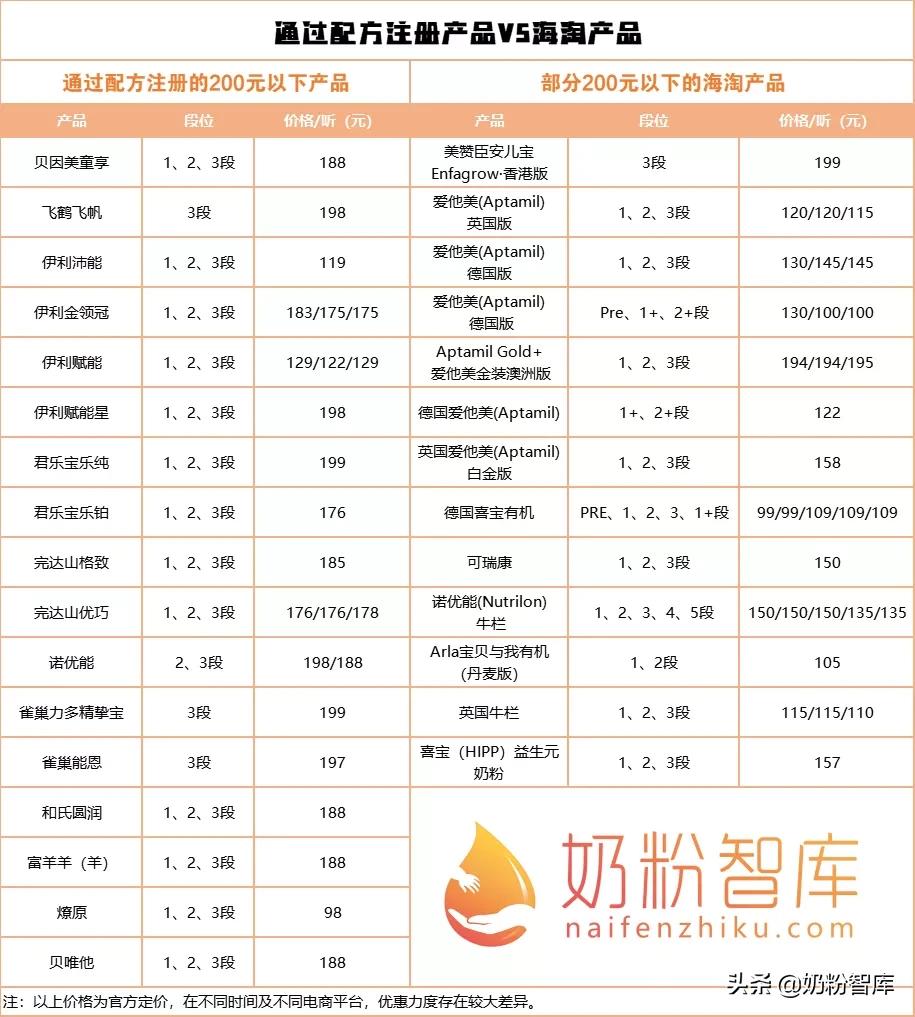 通过配方注册产品VS海淘产品

通过配方注册的200元以下产品

| 产品 | 段位 | 价格/听（元） |
|---|---|---|
| 贝因美童享 | 1、2、3段 | 188 |
| 飞鹤飞帆 | 3段 | 198 |
| 伊利沛能 | 1、2、3段 | 119 |
| 伊利金领冠 | 1、2、3段 | 183/175/175 |
| 伊利赋能 | 1、2、3段 | 129/122/129 |
| 伊利赋能星 | 1、2、3段 | 198 |
| 君乐宝乐纯 | 1、2、3段 | 199 |
| 君乐宝乐铂 | 1、2、3段 | 176 |
| 完达山格致 | 1、2、3段 | 185 |
| 完达山优巧 | 1、2、3段 | 176/176/178 |
| 诺优能 | 2、3段 | 198/188 |
| 雀巢力多精挚宝 | 3段 | 199 |
| 雀巢能恩 | 3段 | 197 |
| 和氏圆润 | 1、2、3段 | 188 |
| 富羊羊（羊） | 1、2、3段 | 188 |
| 燎原 | 1、2、3段 | 98 |
| 贝唯他 | 1、2、3段 | 188 |

部分200元以下的海淘产品

| 产品 | 段位 | 价格/听（元） |
|---|---|---|
| 美赞臣安儿宝 Enfagrow·香港版 | 3段 | 199 |
| 爱他美(Aptamil) 英国版 | 1、2、3段 | 120/120/115 |
| 爱他美(Aptamil) 德国版 | 1、2、3段 | 130/145/145 |
| 爱他美(Aptamil) 德国版 | Pre、1+、2+段 | 130/100/100 |
| Aptamil Gold+ 爱他美金装澳洲版 | 1、2、3段 | 194/194/195 |
| 德国爱他美(Aptamil) | 1+、2+段 | 122 |
| 英国爱他美(Aptamil) 白金版 | 1、2、3段 | 158 |
| 德国喜宝有机 | PRE、1、2、3、1+段 | 99/99/109/109/109 |
| 可瑞康 | 1、2、3段 | 150 |
| 诺优能(Nutrilon) 牛栏 | 1、2、3、4、5段 | 150/150/150/135/135 |
| Arla宝贝与我有机 (丹麦版) | 1、2段 | 105 |
| 英国牛栏 | 1、2、3段 | 115/115/110 |
| 喜宝（HIPP）益生元 奶粉 | 1、2、3段 | 157 |

奶粉智库
naifenzhiku.com

注：以上价格为官方定价，在不同时间及不同电商平台，优惠力度存在较大差异。

头条 @奶粉智库